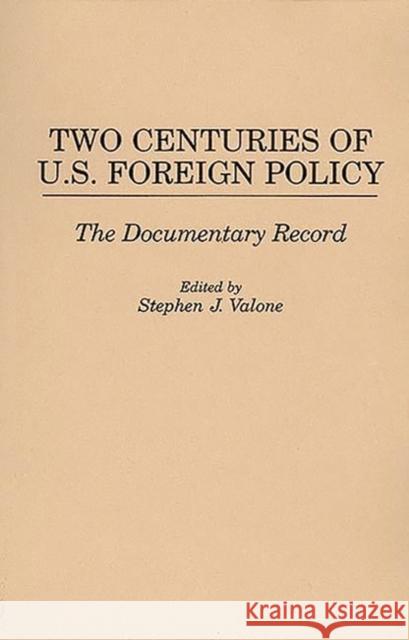 TWO CENTURIES OF U.S. FOREIGN POLICY

The Documentary Record

Edited by
Stephen J. Valone